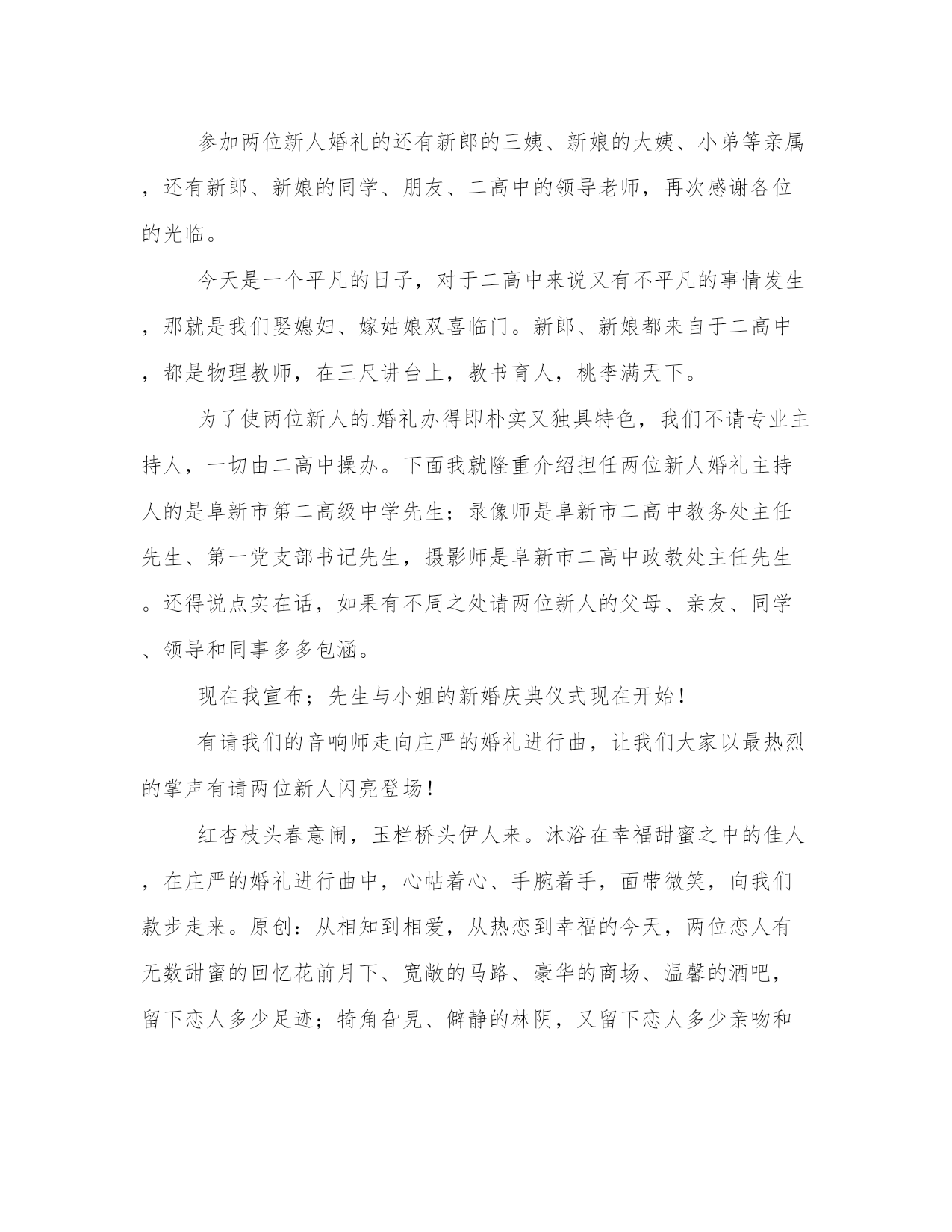 参加两位新人婚礼的还有新郎的三姨、新娘的大姨、小弟等亲属，还有新郎、新娘的同学、朋友、二高中的领导老师，再次感谢各位的光临。

今天是一个平凡的日子，对于二高中来说又有不平凡的事情发生，那就是我们娶媳妇、嫁姑娘双喜临门。新郎、新娘都来自于二高中，都是物理教师，在三尺讲台上，教书育人，桃李满天下。

为了使两位新人的.婚礼办得即朴实又独具特色，我们不请专业主持人，一切由二高中操办。下面我就隆重介绍担任两位新人婚礼主持人的是阜新市第二高级中学先生；录像师是阜新市二高中教务处主任先生、第一党支部书记先生，摄影师是阜新市二高中政教处主任先生。还得说点实在话，如果有不周之处请两位新人的父母、亲友、同学、领导和同事多多包涵。

现在我宣布；先生与小姐的新婚庆典仪式现在开始！

有请我们的音响师走向庄严的婚礼进行曲，让我们大家以最热烈的掌声有请两位新人闪亮登场！

红杏枝头春意闹，玉栏桥头伊人来。沐浴在幸福甜蜜之中的佳人，在庄严的婚礼进行曲中，心帖着心、手腕着手，面带微笑，向我们款步走来。原创：从相知到相爱，从热恋到幸福的今天，两位恋人有无数甜蜜的回忆花前月下、宽敞的马路、豪华的商场、温馨的酒吧，留下恋人多少足迹；犄角旮旯、僻静的林阴，又留下恋人多少亲吻和